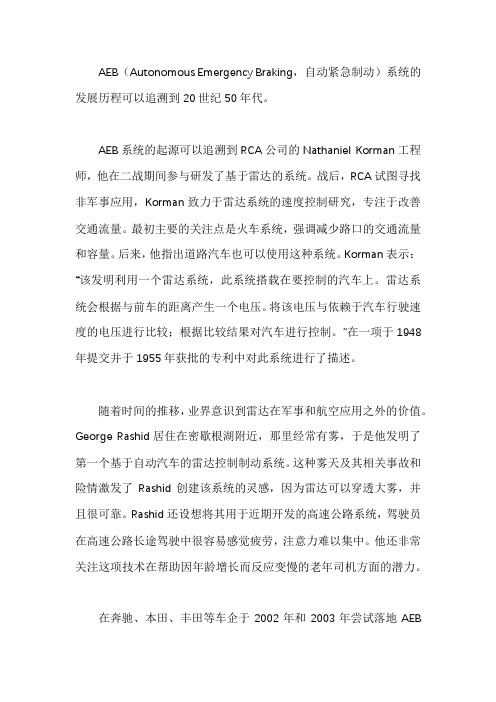 AEB（Autonomous Emergency Braking，自动紧急制动）系统的发展历程可以追溯到 20 世纪 50 年代。

AEB 系统的起源可以追溯到 RCA 公司的 Nathaniel Korman 工程师，他在二战期间参与研发了基于雷达的系统。战后，RCA 试图寻找非军事应用，Korman 致力于雷达系统的速度控制研究，专注于改善交通流量。最初主要的关注点是火车系统，强调减少路口的交通流量和容量。后来，他指出道路汽车也可以使用这种系统。Korman 表示："该发明利用一个雷达系统，此系统搭载在要控制的汽车上。雷达系统会根据与前车的距离产生一个电压。将该电压与依赖于汽车行驶速度的电压进行比较；根据比较结果对汽车进行控制。"在一项于 1948 年提交并于 1955 年获批的专利中对此系统进行了描述。

随着时间的推移，业界意识到雷达在军事和航空应用之外的价值。George Rashid 居住在密歇根湖附近，那里经常有雾，于是他发明了第一个基于自动汽车的雷达控制制动系统。这种雾天及其相关事故和险情激发了 Rashid 创建该系统的灵感，因为雷达可以穿透大雾，并且很可靠。Rashid 还设想将其用于近期开发的高速公路系统，驾驶员在高速公路长途驾驶中很容易感觉疲劳，注意力难以集中。他还非常关注这项技术在帮助因年龄增长而反应变慢的老年司机方面的潜力。

在奔驰、本田、丰田等车企于 2002 年和 2003 年尝试落地 AEB